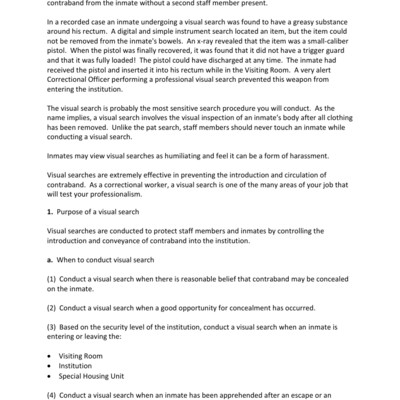 contraband from the inmate without a second staff member present.

In a recorded case an inmate undergoing a visual search was found to have a greasy substance around his rectum. A digital and simple instrument search located an item, but the item could not be removed from the inmate's bowels. An x-ray revealed that the item was a small-caliber pistol. When the pistol was finally recovered, it was found that it did not have a trigger guard and that it was fully loaded! The pistol could have discharged at any time. The inmate had received the pistol and inserted it into his rectum while in the Visiting Room. A very alert Correctional Officer performing a professional visual search prevented this weapon from entering the institution.

The visual search is probably the most sensitive search procedure you will conduct. As the name implies, a visual search involves the visual inspection of an inmate's body after all clothing has been removed. Unlike the pat search, staff members should never touch an inmate while conducting a visual search.

Inmates may view visual searches as humiliating and feel it can be a form of harassment.

Visual searches are extremely effective in preventing the introduction and circulation of contraband. As a correctional worker, a visual search is one of the many areas of your job that will test your professionalism.

1. Purpose of a visual search

Visual searches are conducted to protect staff members and inmates by controlling the introduction and conveyance of contraband into the institution.

a. When to conduct visual search

(1) Conduct a visual search when there is reasonable belief that contraband may be concealed on the inmate.

(2) Conduct a visual search when a good opportunity for concealment has occurred.

(3) Based on the security level of the institution, conduct a visual search when an inmate is entering or leaving the:

• Visiting Room
• Institution
• Special Housing Unit

(4) Conduct a visual search when an inmate has been apprehended after an escape or an